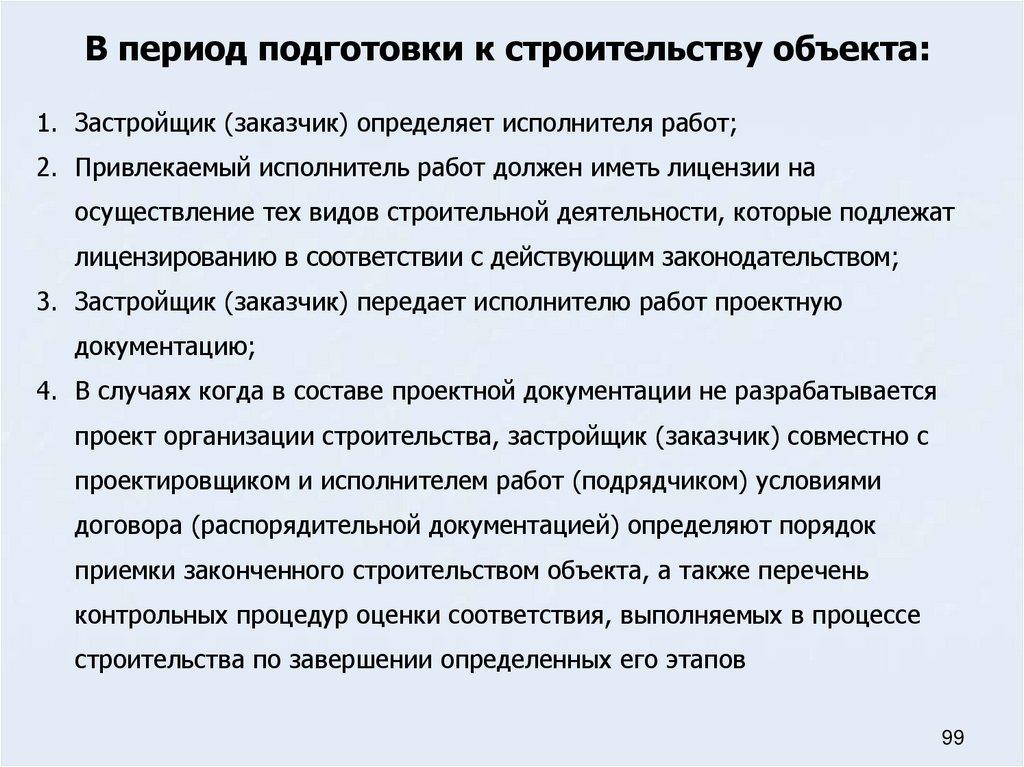 В период подготовки к строительству объекта:

1. Застройщик (заказчик) определяет исполнителя работ;
2. Привлекаемый исполнитель работ должен иметь лицензии на осуществление тех видов строительной деятельности, которые подлежат лицензированию в соответствии с действующим законодательством;
3. Застройщик (заказчик) передает исполнителю работ проектную документацию;
4. В случаях когда в составе проектной документации не разрабатывается проект организации строительства, застройщик (заказчик) совместно с проектировщиком и исполнителем работ (подрядчиком) условиями договора (распорядительной документацией) определяют порядок приемки законченного строительством объекта, а также перечень контрольных процедур оценки соответствия, выполняемых в процессе строительства по завершении определенных его этапов

99